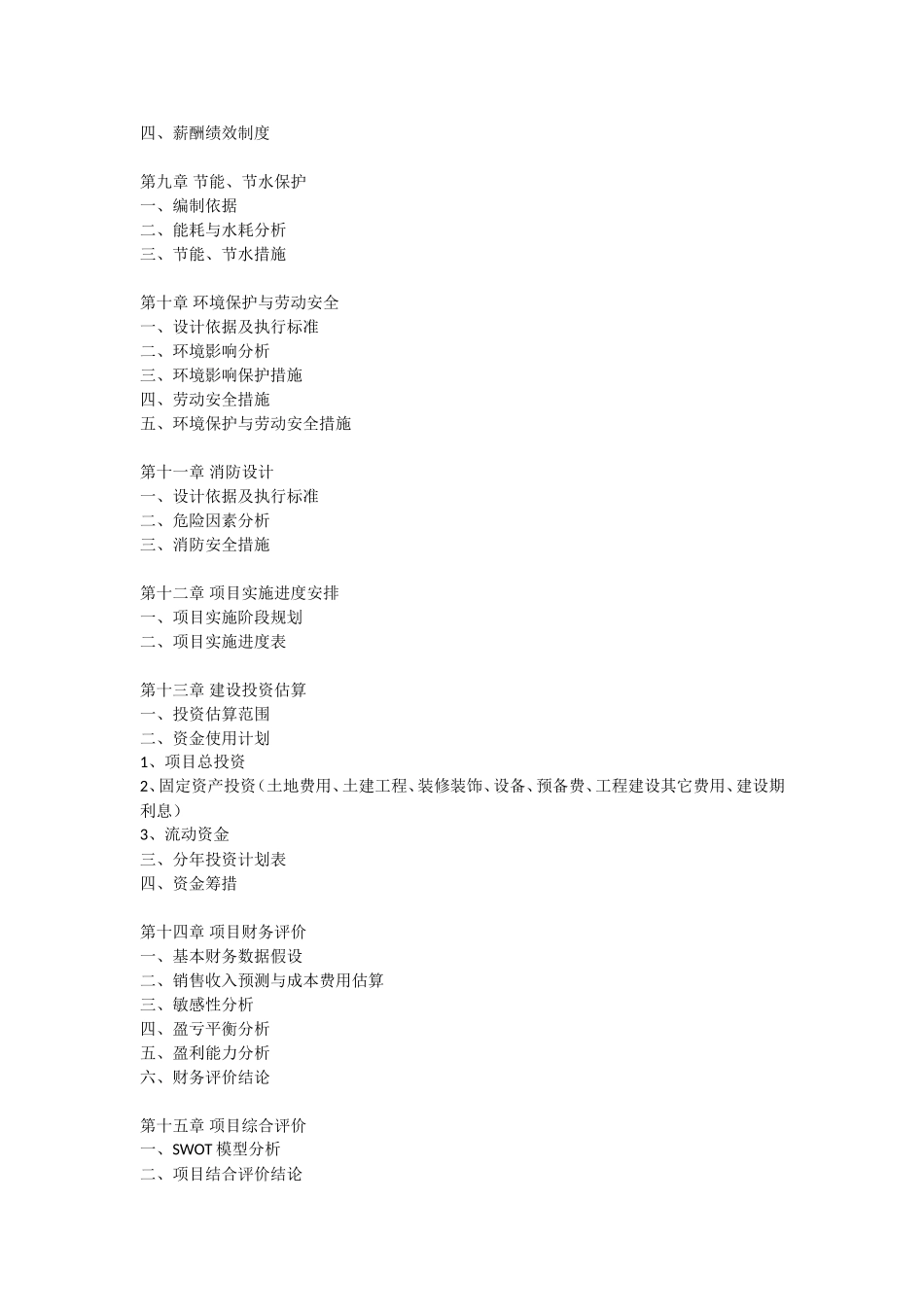 四、薪酬绩效制度

第九章 节能、节水保护
一、编制依据
二、能耗与水耗分析
三、节能、节水措施

第十章 环境保护与劳动安全
一、设计依据及执行标准
二、环境影响分析
三、环境影响保护措施
四、劳动安全措施
五、环境保护与劳动安全措施

第十一章 消防设计
一、设计依据及执行标准
二、危险因素分析
三、消防安全措施

第十二章 项目实施进度安排
一、项目实施阶段规划
二、项目实施进度表

第十三章 建设投资估算
一、投资估算范围
二、资金使用计划
1、项目总投资
2、固定资产投资（土地费用、土建工程、装修装饰、设备、预备费、工程建设其它费用、建设期利息）
3、流动资金
三、分年投资计划表
四、资金筹措

第十四章 项目财务评价
一、基本财务数据假设
二、销售收入预测与成本费用估算
三、敏感性分析
四、盈亏平衡分析
五、盈利能力分析
六、财务评价结论

第十五章 项目综合评价
一、SWOT 模型分析
二、项目结合评价结论